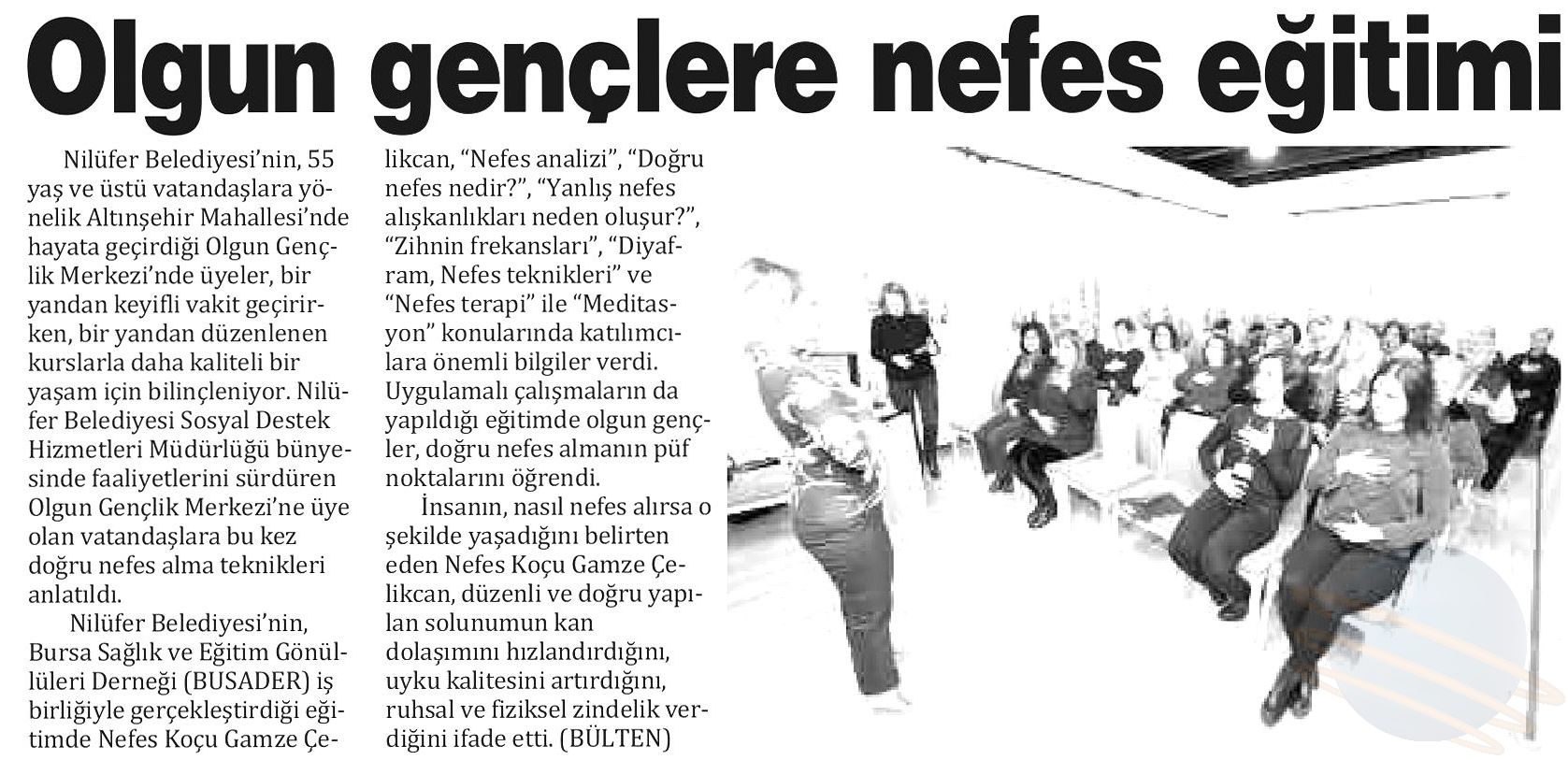 Olgun gençlere nefes eğitimi

Nilüfer Belediyesi'nin, 55 yaş ve üstü vatandaşlara yönelik Altınşehir Mahallesi'nde hayata geçirdiği Olgun Gençlik Merkezi'nde üyeler, bir yandan keyifli vakit geçirirken, bir yandan düzenlenen kurslarla daha kaliteli bir yaşam için bilinçleniyor. Nilüfer Belediyesi Sosyal Destek Hizmetleri Müdürlüğü bünyesinde faaliyetlerini sürdüren Olgun Gençlik Merkezi'ne üye olan vatandaşlara bu kez doğru nefes alma teknikleri anlatıldı.

Nilüfer Belediyesi'nin, Bursa Sağlık ve Eğitim Gönüllüleri Derneği (BUSADER) iş birliğiyle gerçekleştirdiği eğitimde Nefes Koçu Gamze Çelikcan, "Nefes analizi", "Doğru nefes nedir?", "Yanlış nefes alışkanlıkları neden oluşur?", "Zihnin frekansları", "Diyafram, Nefes teknikleri" ve "Nefes terapi" ile "Meditasyon" konularında katılımcılara önemli bilgiler verdi. Uygulamalı çalışmaların da yapıldığı eğitimde olgun gençler, doğru nefes almanın püf noktalarını öğrendi.

İnsanın, nasıl nefes alırsa o şekilde yaşadığını belirten eden Nefes Koçu Gamze Çelikcan, düzenli ve doğru yapılan solunumun kan dolaşımını hızlandırdığını, uyku kalitesini artırdığını, ruhsal ve fiziksel zindelik verdiğini ifade etti. (BÜLTEN)